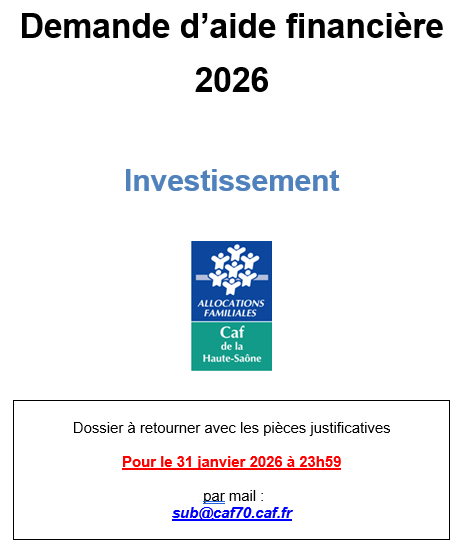 Demande d'aide financière 2026

Investissement

ALLOCATIONS FAMILIALES
Caf
de la
Haute-Saône

Dossier à retourner avec les pièces justificatives

Pour le 31 janvier 2026 à 23h59

par mail :
sub@caf70.caf.fr